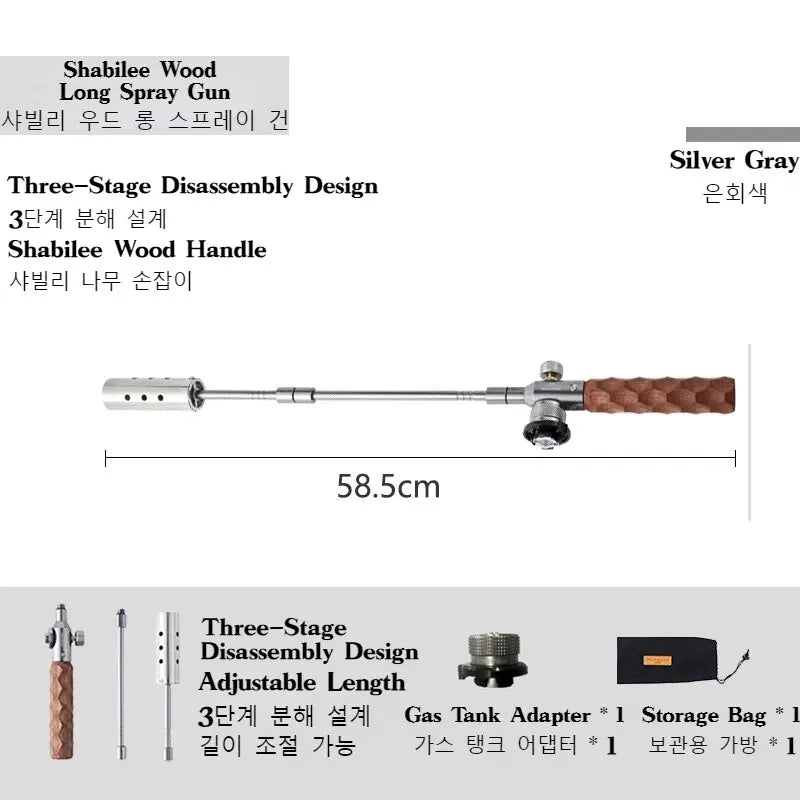 Shabilee Wood Long Spray Gun
샤빌리 우드 롱 스프레이 건

Silver Gray
은회색

Three-Stage Disassembly Design
3단계 분해 설계
Shabilee Wood Handle
샤빌리 나무 손잡이

58.5cm

Three-Stage Disassembly Design
Adjustable Length
3단계 분해 설계
길이 조절 가능

Gas Tank Adapter * 1
가스 탱크 어댑터 * 1

Storage Bag * 1
보관용 가방 * 1